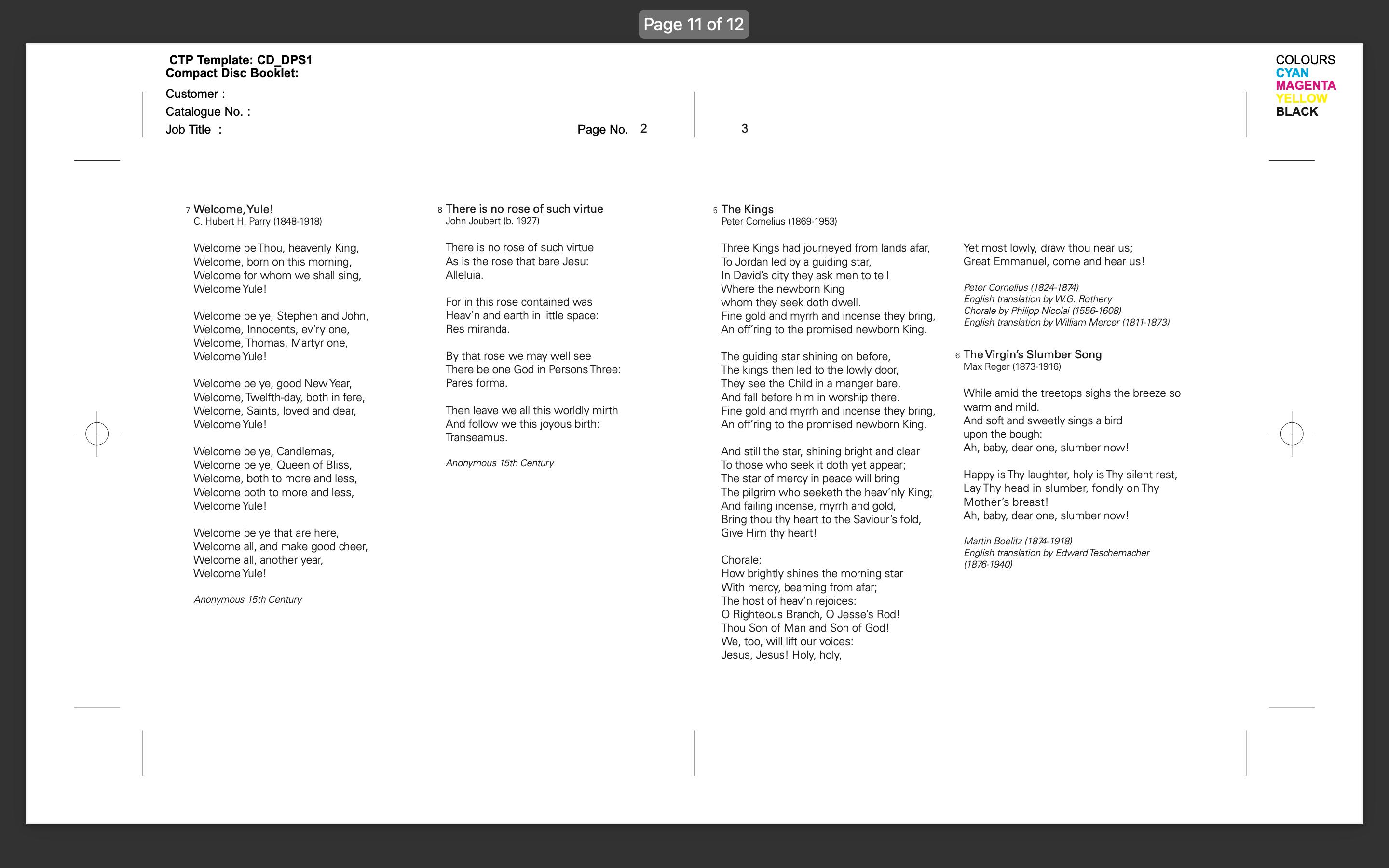 Page 11 of 12

CTP Template: CD_DPS1
Compact Disc Booklet:

Customer :
Catalogue No. :
Job Title :

Page No. 2

3

COLOURS
CYAN
MAGENTA
YELLOW
BLACK

7 Welcome, Yule!
C. Hubert H. Parry (1848-1918)

Welcome be Thou, heavenly King,
Welcome, born on this morning,
Welcome for whom we shall sing,
Welcome Yule!

Welcome be ye, Stephen and John,
Welcome, Innocents, ev'ry one,
Welcome, Thomas, Martyr one,
Welcome Yule!

Welcome be ye, good New Year,
Welcome, Twelfth-day, both in fere,
Welcome, Saints, loved and dear,
Welcome Yule!

Welcome be ye, Candlemas,
Welcome be ye, Queen of Bliss,
Welcome, both to more and less,
Welcome both to more and less,
Welcome Yule!

Welcome be ye that are here,
Welcome all, and make good cheer,
Welcome all, another year,
Welcome Yule!

Anonymous 15th Century

8 There is no rose of such virtue
John Joubert (b. 1927)

There is no rose of such virtue
As is the rose that bare Jesu:
Alleluia.

For in this rose contained was
Heav'n and earth in little space:
Res miranda.

By that rose we may well see
There be one God in Persons Three:
Pares forma.

Then leave we all this worldly mirth
And follow we this joyous birth:
Transeamus.

Anonymous 15th Century

5 The Kings
Peter Cornelius (1869-1953)

Three Kings had journeyed from lands afar,
To Jordan led by a guiding star,
In David's city they ask men to tell
Where the newborn King
whom they seek doth dwell.
Fine gold and myrrh and incense they bring,
An off'ring to the promised newborn King.

The guiding star shining on before,
The kings then led to the lowly door,
They see the Child in a manger bare,
And fall before him in worship there.
Fine gold and myrrh and incense they bring,
An off'ring to the promised newborn King.

And still the star, shining bright and clear
To those who seek it doth yet appear;
The star of mercy in peace will bring
The pilgrim who seeketh the heav'nly King;
And failing incense, myrrh and gold,
Bring thou thy heart to the Saviour's fold,
Give Him thy heart!

Chorale:
How brightly shines the morning star
With mercy, beaming from afar;
The host of heav'n rejoices:
O Righteous Branch, O Jesse's Rod!
Thou Son of Man and Son of God!
We, too, will lift our voices:
Jesus, Jesus! Holy, holy,

Yet most lowly, draw thou near us;
Great Emmanuel, come and hear us!

Peter Cornelius (1824-1874)
English translation by W.G. Rothery
Chorale by Philipp Nicolai (1556-1608)
English translation by William Mercer (1811-1873)

6 The Virgin's Slumber Song
Max Reger (1873-1916)

While amid the treetops sighs the breeze so warm and mild.
And soft and sweetly sings a bird
upon the bough:
Ah, baby, dear one, slumber now!

Happy is Thy laughter, holy is Thy silent rest,
Lay Thy head in slumber, fondly on Thy Mother's breast!
Ah, baby, dear one, slumber now!

Martin Boelitz (1874-1918)
English translation by Edward Teschemacher
(1876-1940)